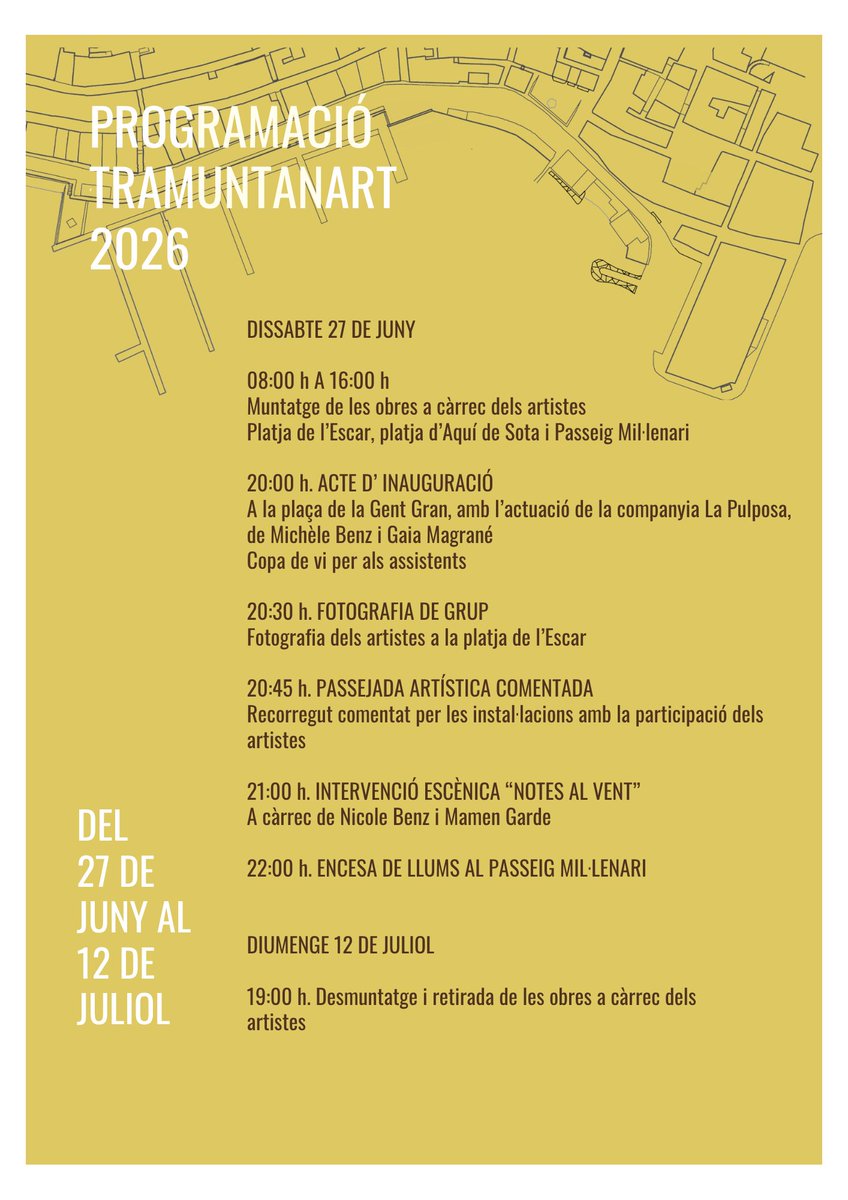 PROGRAMACIÓ TRAMUNTANART 2026

DISSABTE 27 DE JUNY

08:00 h A 16:00 h
Muntatge de les obres a càrrec dels artistes
Platja de l'Escar, platja d'Aquí de Sota i Passeig Mil·lenari

20:00 h. ACTE D' INAUGURACIÓ
A la plaça de la Gent Gran, amb l'actuació de la companyia La Pulposa, de Michèle Benz i Gaia Magrané
Copa de vi per als assistents

20:30 h. FOTOGRAFIA DE GRUP
Fotografia dels artistes a la platja de l'Escar

20:45 h. PASSEJADA ARTÍSTICA COMENTADA
Recorregut comentat per les instal·lacions amb la participació dels artistes

21:00 h. INTERVENCIÓ ESCÈNICA "NOTES AL VENT"
A càrrec de Nicole Benz i Mamen Garde

22:00 h. ENCESA DE LLUMS AL PASSEIG MIL·LENARI

DIUMENGE 12 DE JULIOL

19:00 h. Desmuntatge i retirada de les obres a càrrec dels artistes

DEL 27 DE JUNY AL 12 DE JULIOL